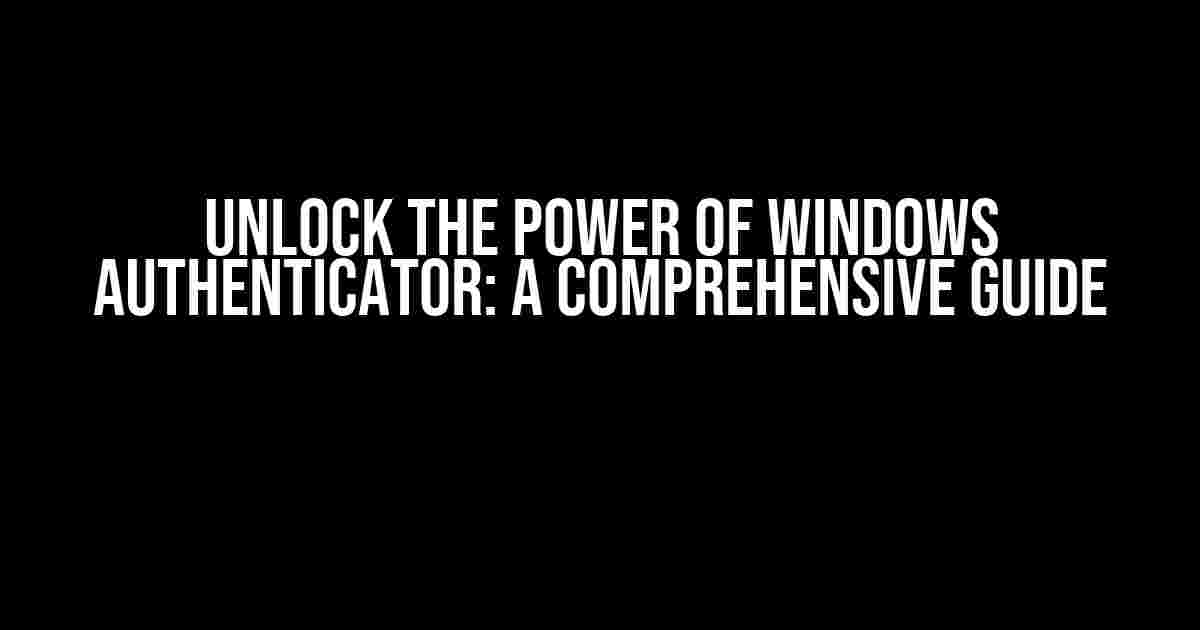 UNLOCK THE POWER OF WINDOWS AUTHENTICATOR: A COMPREHENSIVE GUIDE